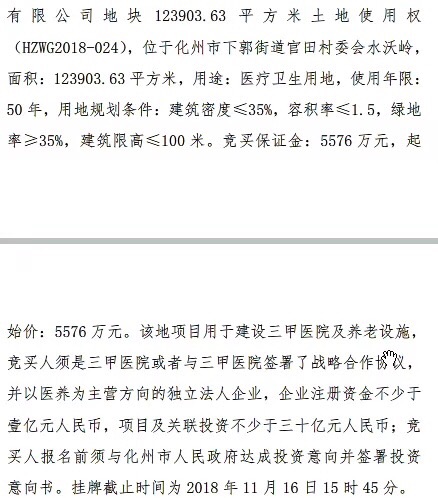 有限公司地块 123903.63 平方米土地使用权（HZWG2018-024），位于化州市下郭街道官田村委会水沃岭，面积：123903.63 平方米，用途：医疗卫生用地，使用年限：50 年，用地规划条件：建筑密度≤35%，容积率≤1.5，绿地率≥35%，建筑限高≤100 米。竞买保证金：5576 万元，起

始价：5576 万元。该地项目用于建设三甲医院及养老设施，竞买人须是三甲医院或者与三甲医院签署了战略合作协议，并以医养为主营方向的独立法人企业，企业注册资金不少于壹亿元人民币，项目及关联投资不少于三十亿元人民币；竞买人报名前须与化州市人民政府达成投资意向并签署投资意向书。挂牌截止时间为 2018 年 11 月 16 日 15 时 45 分。